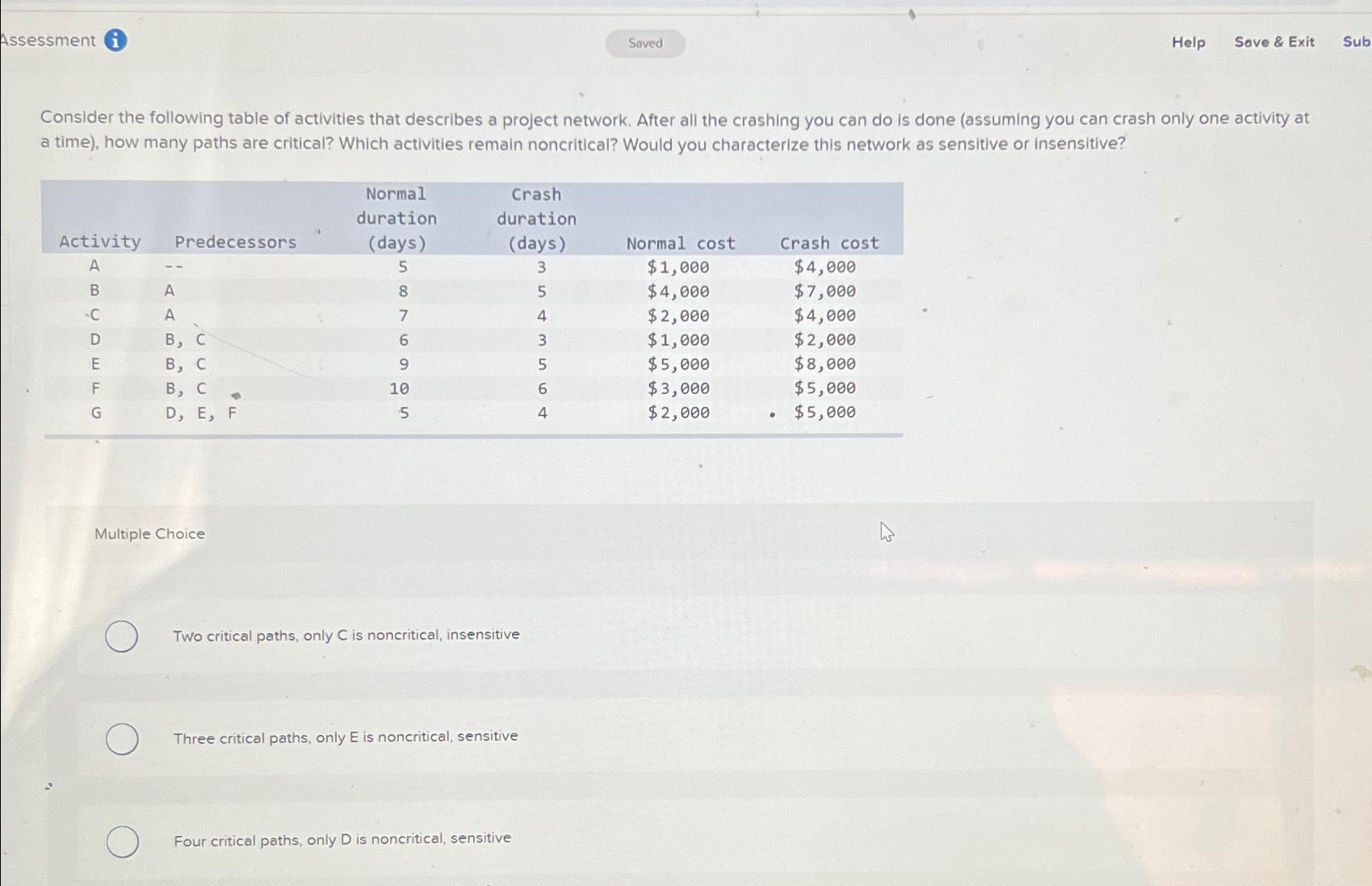 Assessment

Saved

Help Save & Exit Sub

Consider the following table of activities that describes a project network. After all the crashing you can do is done (assuming you can crash only one activity at a time), how many paths are critical? Which activities remain noncritical? Would you characterize this network as sensitive or insensitive?

| Activity | Predecessors | Normal duration (days) | Crash duration (days) | Normal cost | Crash cost |
|---|---|---|---|---|---|
| A | -- | 5 | 3 | $1,000 | $4,000 |
| B | A | 8 | 5 | $4,000 | $7,000 |
| C | A | 7 | 4 | $2,000 | $4,000 |
| D | B, C | 6 | 3 | $1,000 | $2,000 |
| E | B, C | 9 | 5 | $5,000 | $8,000 |
| F | B, C | 10 | 6 | $3,000 | $5,000 |
| G | D, E, F | 5 | 4 | $2,000 | $5,000 |

Multiple Choice

Two critical paths, only C is noncritical, insensitive

Three critical paths, only E is noncritical, sensitive

Four critical paths, only D is noncritical, sensitive